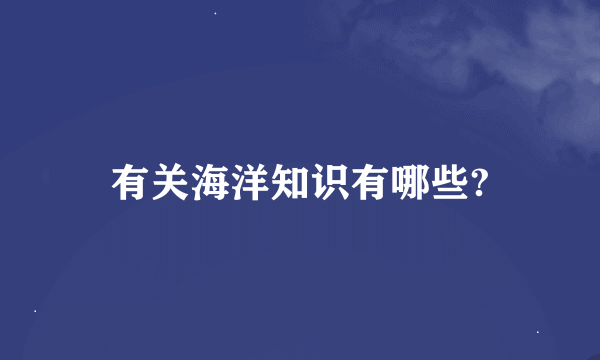 有关海洋知识有哪些?